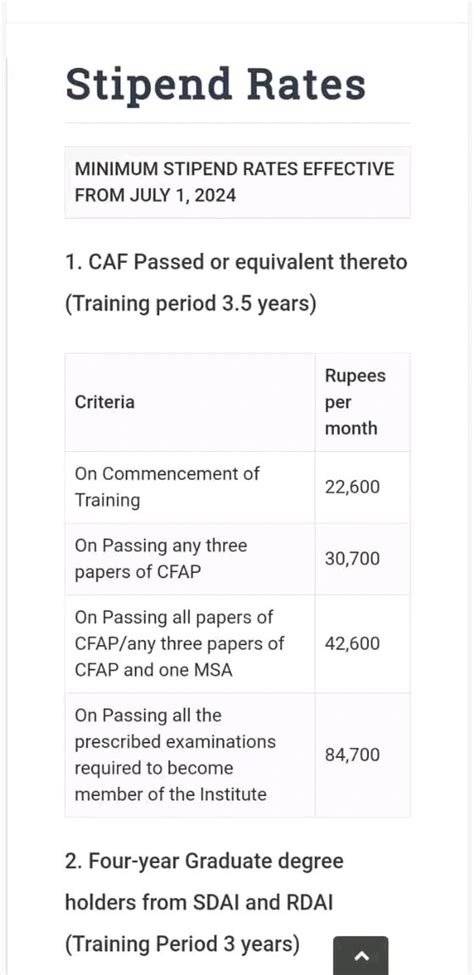 Stipend Rates

MINIMUM STIPEND RATES EFFECTIVE FROM JULY 1, 2024

1. CAF Passed or equivalent thereto (Training period 3.5 years)

| Criteria | Rupees per month |
|---|---|
| On Commencement of Training | 22,600 |
| On Passing any three papers of CFAP | 30,700 |
| On Passing all papers of CFAP/any three papers of CFAP and one MSA | 42,600 |
| On Passing all the prescribed examinations required to become member of the Institute | 84,700 |

2. Four-year Graduate degree holders from SDAI and RDAI (Training Period 3 years)